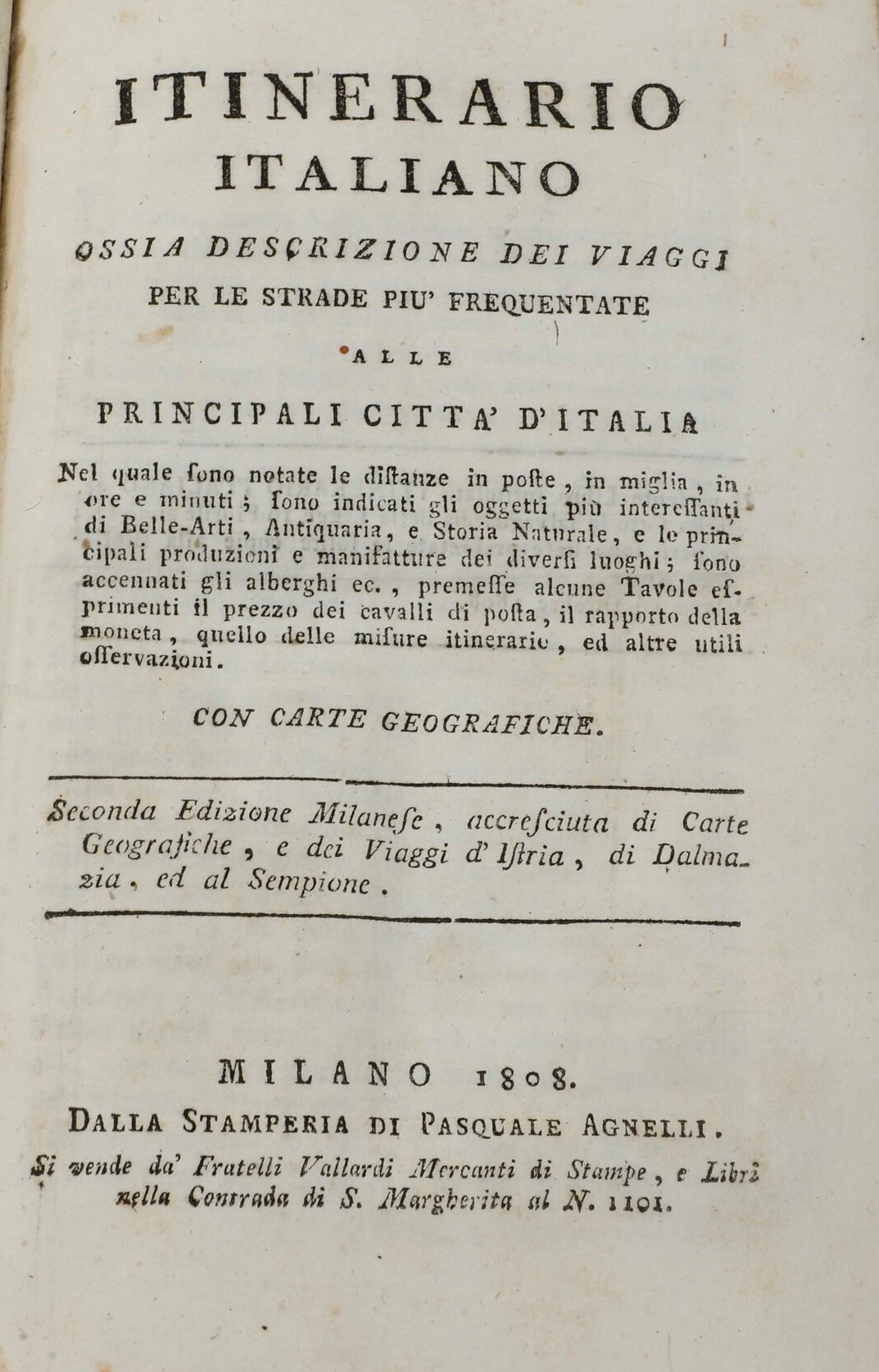 ITINERARIO
ITALIANO

OSSIA DESCRIZIONE DEI VIAGGI
PER LE STRADE PIU' FREQUENTATE
ALLE
PRINCIPALI CITTA' D'ITALIA

Nel quale ſono notate le diſtanze in poſte, in miglia, in ore e minuti; ſono indicati gli oggetti più intereſſanti di Belle-Arti, Antiquaria, e Storia Naturale, e le principali produzioni e manifatture dei diverſi luoghi; ſono accennati gli alberghi ec., premeſſe alcune Tavole eſprimenti il prezzo dei cavalli di poſta, il rapporto della moneta, quello delle miſure itinerarie, ed altre utili oſſervazioni.

CON CARTE GEOGRAFICHE.

Seconda Edizione Milaneſe, accreſciuta di Carte Geografiche, e dei Viaggi d'Iſtria, di Dalmazia, ed al Sempione.

MILANO 1808.
DALLA STAMPERIA DI PASQUALE AGNELLI.
Si vende da' Fratelli Vallardi Mercanti di Stampe, e Libri nella Contrada di S. Margherita al N. 1101.